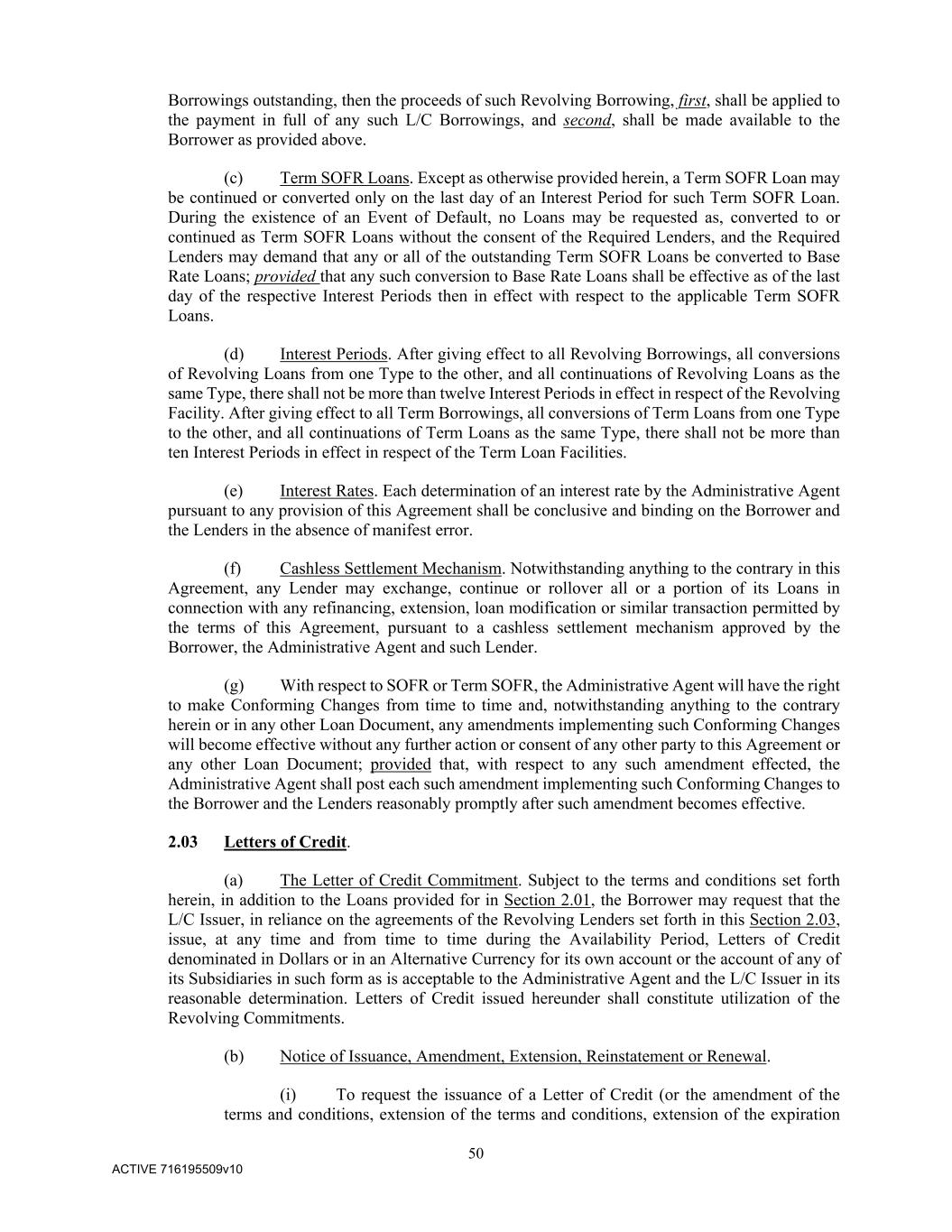 Borrowings outstanding, then the proceeds of such Revolving Borrowing, first, shall be applied to the payment in full of any such L/C Borrowings, and second, shall be made available to the Borrower as provided above.

(c) Term SOFR Loans. Except as otherwise provided herein, a Term SOFR Loan may be continued or converted only on the last day of an Interest Period for such Term SOFR Loan. During the existence of an Event of Default, no Loans may be requested as, converted to or continued as Term SOFR Loans without the consent of the Required Lenders, and the Required Lenders may demand that any or all of the outstanding Term SOFR Loans be converted to Base Rate Loans; provided that any such conversion to Base Rate Loans shall be effective as of the last day of the respective Interest Periods then in effect with respect to the applicable Term SOFR Loans.

(d) Interest Periods. After giving effect to all Revolving Borrowings, all conversions of Revolving Loans from one Type to the other, and all continuations of Revolving Loans as the same Type, there shall not be more than twelve Interest Periods in effect in respect of the Revolving Facility. After giving effect to all Term Borrowings, all conversions of Term Loans from one Type to the other, and all continuations of Term Loans as the same Type, there shall not be more than ten Interest Periods in effect in respect of the Term Loan Facilities.

(e) Interest Rates. Each determination of an interest rate by the Administrative Agent pursuant to any provision of this Agreement shall be conclusive and binding on the Borrower and the Lenders in the absence of manifest error.

(f) Cashless Settlement Mechanism. Notwithstanding anything to the contrary in this Agreement, any Lender may exchange, continue or rollover all or a portion of its Loans in connection with any refinancing, extension, loan modification or similar transaction permitted by the terms of this Agreement, pursuant to a cashless settlement mechanism approved by the Borrower, the Administrative Agent and such Lender.

(g) With respect to SOFR or Term SOFR, the Administrative Agent will have the right to make Conforming Changes from time to time and, notwithstanding anything to the contrary herein or in any other Loan Document, any amendments implementing such Conforming Changes will become effective without any further action or consent of any other party to this Agreement or any other Loan Document; provided that, with respect to any such amendment effected, the Administrative Agent shall post each such amendment implementing such Conforming Changes to the Borrower and the Lenders reasonably promptly after such amendment becomes effective.

2.03 Letters of Credit.

(a) The Letter of Credit Commitment. Subject to the terms and conditions set forth herein, in addition to the Loans provided for in Section 2.01, the Borrower may request that the L/C Issuer, in reliance on the agreements of the Revolving Lenders set forth in this Section 2.03, issue, at any time and from time to time during the Availability Period, Letters of Credit denominated in Dollars or in an Alternative Currency for its own account or the account of any of its Subsidiaries in such form as is acceptable to the Administrative Agent and the L/C Issuer in its reasonable determination. Letters of Credit issued hereunder shall constitute utilization of the Revolving Commitments.

(b) Notice of Issuance, Amendment, Extension, Reinstatement or Renewal.

(i) To request the issuance of a Letter of Credit (or the amendment of the terms and conditions, extension of the terms and conditions, extension of the expiration

50

ACTIVE 716195509v10